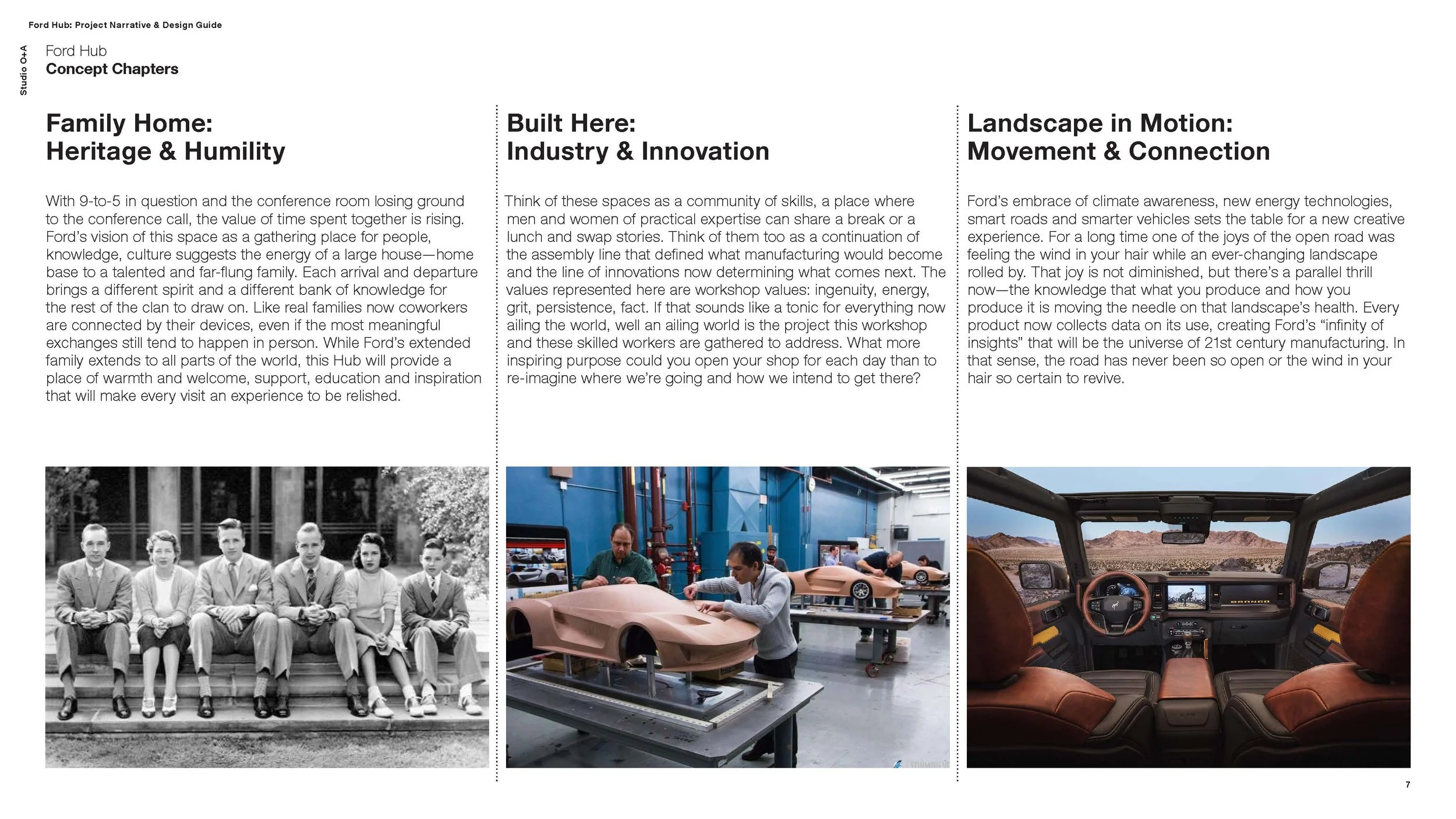 Ford Hub: Project Narrative & Design Guide

Studio O+A

Ford Hub
Concept Chapters

Family Home:
Heritage & Humility

With 9-to-5 in question and the conference room losing ground to the conference call, the value of time spent together is rising. Ford's vision of this space as a gathering place for people, knowledge, culture suggests the energy of a large house—home base to a talented and far-flung family. Each arrival and departure brings a different spirit and a different bank of knowledge for the rest of the clan to draw on. Like real families now coworkers are connected by their devices, even if the most meaningful exchanges still tend to happen in person. While Ford's extended family extends to all parts of the world, this Hub will provide a place of warmth and welcome, support, education and inspiration that will make every visit an experience to be relished.

Built Here:
Industry & Innovation

Think of these spaces as a community of skills, a place where men and women of practical expertise can share a break or a lunch and swap stories. Think of them too as a continuation of the assembly line that defined what manufacturing would become and the line of innovations now determining what comes next. The values represented here are workshop values: ingenuity, energy, grit, persistence, fact. If that sounds like a tonic for everything now ailing the world, well an ailing world is the project this workshop and these skilled workers are gathered to address. What more inspiring purpose could you open your shop for each day than to re-imagine where we're going and how we intend to get there?

Landscape in Motion:
Movement & Connection

Ford's embrace of climate awareness, new energy technologies, smart roads and smarter vehicles sets the table for a new creative experience. For a long time one of the joys of the open road was feeling the wind in your hair while an ever-changing landscape rolled by. That joy is not diminished, but there's a parallel thrill now—the knowledge that what you produce and how you produce it is moving the needle on that landscape's health. Every product now collects data on its use, creating Ford's "infinity of insights" that will be the universe of 21st century manufacturing. In that sense, the road has never been so open or the wind in your hair so certain to revive.

BRONCO

7